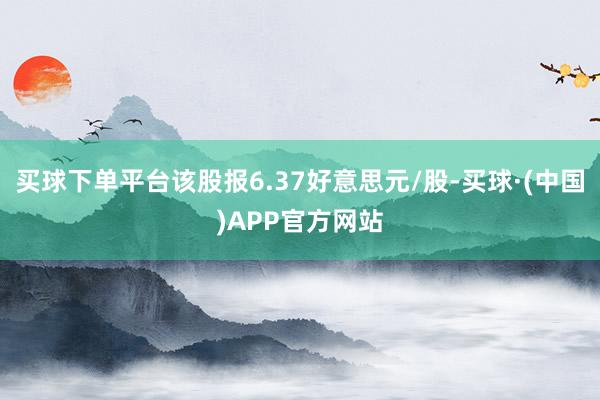 买球下单平台该股报6.37好意思元/股-买球·(中国)APP官方网站